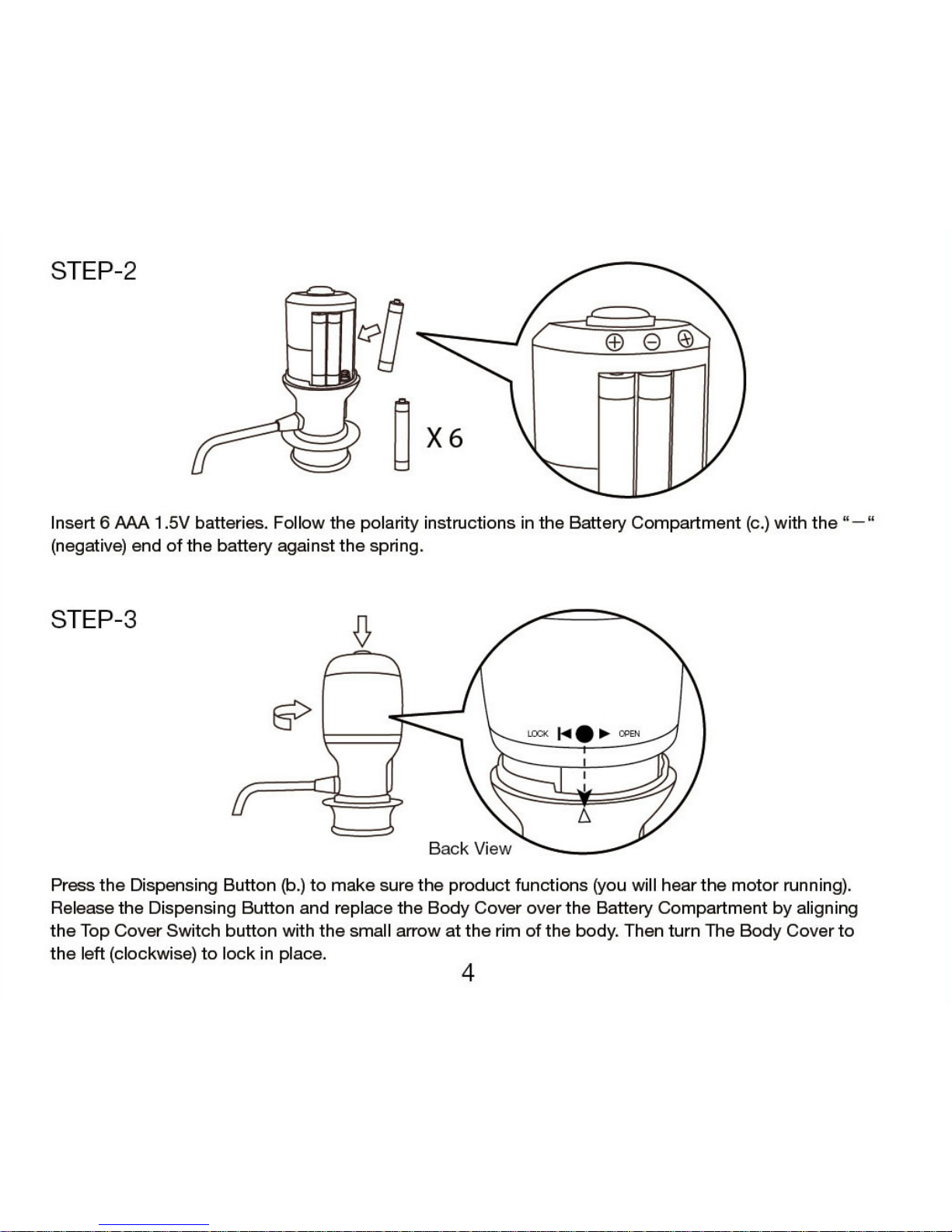 STEP-2

X 6

Insert 6 AAA 1.5V batteries. Follow the polarity instructions in the Battery Compartment (c.) with the "—" (negative) end of the battery against the spring.

STEP-3

LOCK OPEN

Back View

Press the Dispensing Button (b.) to make sure the product functions (you will hear the motor running). Release the Dispensing Button and replace the Body Cover over the Battery Compartment by aligning the Top Cover Switch button with the small arrow at the rim of the body. Then turn The Body Cover to the left (clockwise) to lock in place.

4